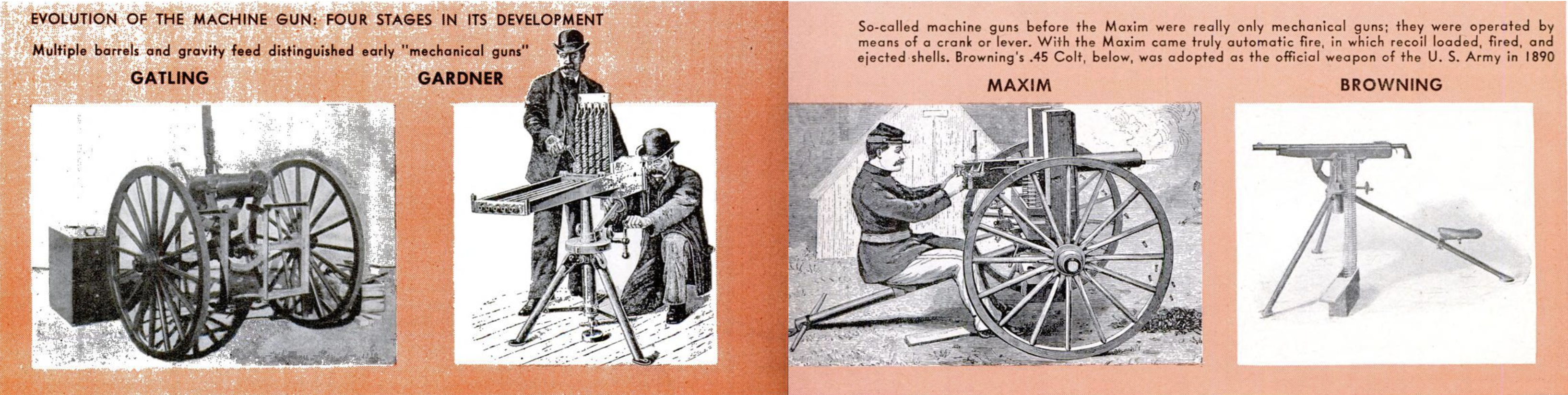 EVOLUTION OF THE MACHINE GUN: FOUR STAGES IN ITS DEVELOPMENT

Multiple barrels and gravity feed distinguished early "mechanical guns"

GATLING

GARDNER

So-called machine guns before the Maxim were really only mechanical guns; they were operated by means of a crank or lever. With the Maxim came truly automatic fire, in which recoil loaded, fired, and ejected shells. Browning's .45 Colt, below, was adopted as the official weapon of the U. S. Army in 1890

MAXIM

BROWNING